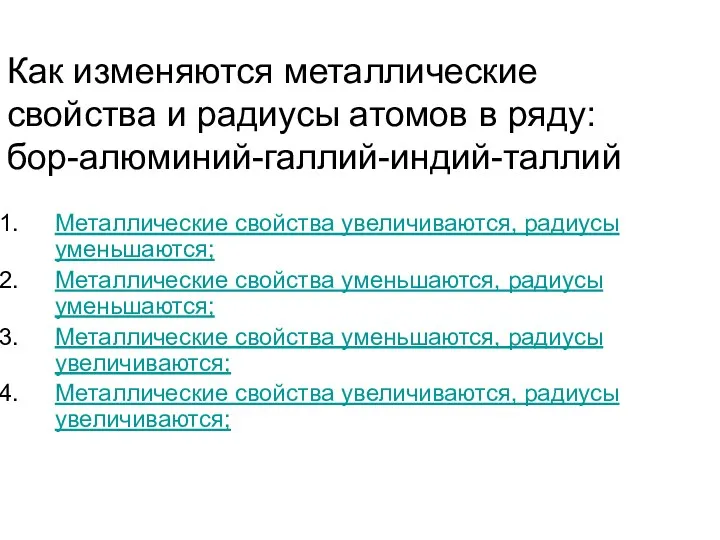 Как изменяются металлические свойства и радиусы атомов в ряду: бор-алюминий-галлий-индий-таллий

1. Металлические свойства увеличиваются, радиусы уменьшаются;
2. Металлические свойства уменьшаются, радиусы уменьшаются;
3. Металлические свойства уменьшаются, радиусы увеличиваются;
4. Металлические свойства увеличиваются, радиусы увеличиваются;